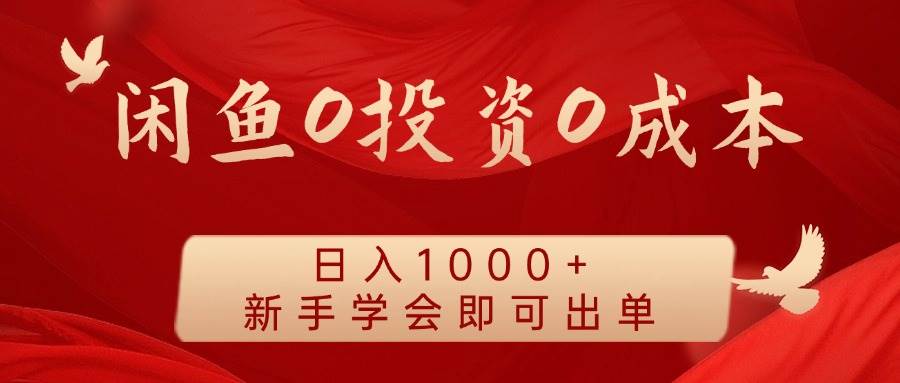 闲鱼0投资0成本

日入1000+
新手学会即可出单